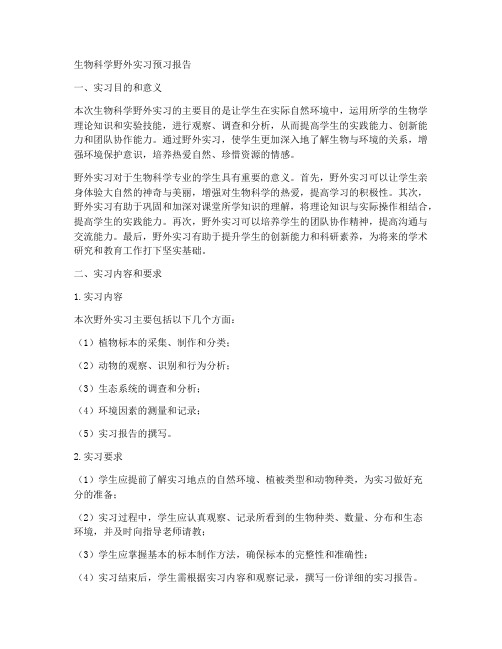 生物科学野外实习预习报告

一、实习目的和意义

本次生物科学野外实习的主要目的是让学生在实际自然环境中，运用所学的生物学理论知识和实验技能，进行观察、调查和分析，从而提高学生的实践能力、创新能力和团队协作能力。通过野外实习，使学生更加深入地了解生物与环境的关系，增强环境保护意识，培养热爱自然、珍惜资源的情感。

野外实习对于生物科学专业的学生具有重要的意义。首先，野外实习可以让学生亲身体验大自然的神奇与美丽，增强对生物科学的热爱，提高学习的积极性。其次，野外实习有助于巩固和加深对课堂所学知识的理解，将理论知识与实际操作相结合，提高学生的实践能力。再次，野外实习可以培养学生的团队协作精神，提高沟通与交流能力。最后，野外实习有助于提升学生的创新能力和科研素养，为将来的学术研究和教育工作打下坚实基础。

二、实习内容和要求

1. 实习内容

本次野外实习主要包括以下几个方面：

（1）植物标本的采集、制作和分类；

（2）动物的观察、识别和行为分析；

（3）生态系统的调查和分析；

（4）环境因素的测量和记录；

（5）实习报告的撰写。

2. 实习要求

（1）学生应提前了解实习地点的自然环境、植被类型和动物种类，为实习做好充分的准备；

（2）实习过程中，学生应认真观察、记录所看到的生物种类、数量、分布和生态环境，并及时向指导老师请教；

（3）学生应掌握基本的标本制作方法，确保标本的完整性和准确性；

（4）实习结束后，学生需根据实习内容和观察记录，撰写一份详细的实习报告。